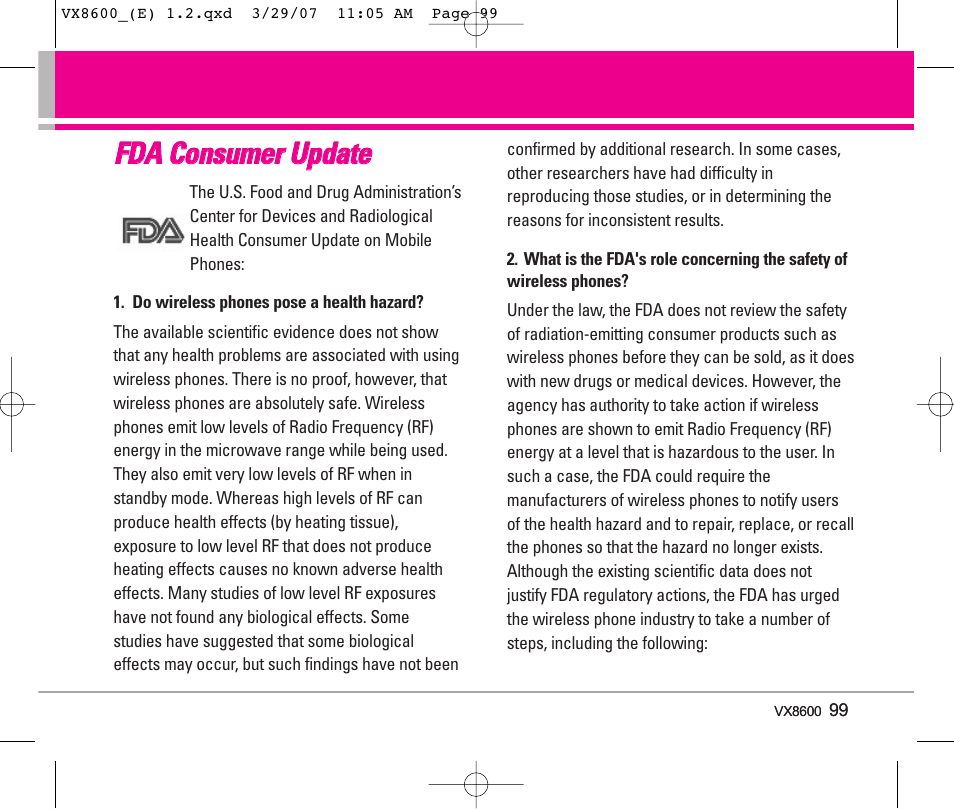 VX8600_(E) 1.2.qxd 3/29/07 11:05 AM Page 99

FDA Consumer Update

FDA

The U.S. Food and Drug Administration's Center for Devices and Radiological Health Consumer Update on Mobile Phones:

1. Do wireless phones pose a health hazard?

The available scientific evidence does not show that any health problems are associated with using wireless phones. There is no proof, however, that wireless phones are absolutely safe. Wireless phones emit low levels of Radio Frequency (RF) energy in the microwave range while being used. They also emit very low levels of RF when in standby mode. Whereas high levels of RF can produce health effects (by heating tissue), exposure to low level RF that does not produce heating effects causes no known adverse health effects. Many studies of low level RF exposures have not found any biological effects. Some studies have suggested that some biological effects may occur, but such findings have not been confirmed by additional research. In some cases, other researchers have had difficulty in reproducing those studies, or in determining the reasons for inconsistent results.

2. What is the FDA's role concerning the safety of wireless phones?

Under the law, the FDA does not review the safety of radiation-emitting consumer products such as wireless phones before they can be sold, as it does with new drugs or medical devices. However, the agency has authority to take action if wireless phones are shown to emit Radio Frequency (RF) energy at a level that is hazardous to the user. In such a case, the FDA could require the manufacturers of wireless phones to notify users of the health hazard and to repair, replace, or recall the phones so that the hazard no longer exists. Although the existing scientific data does not justify FDA regulatory actions, the FDA has urged the wireless phone industry to take a number of steps, including the following:

VX8600 99